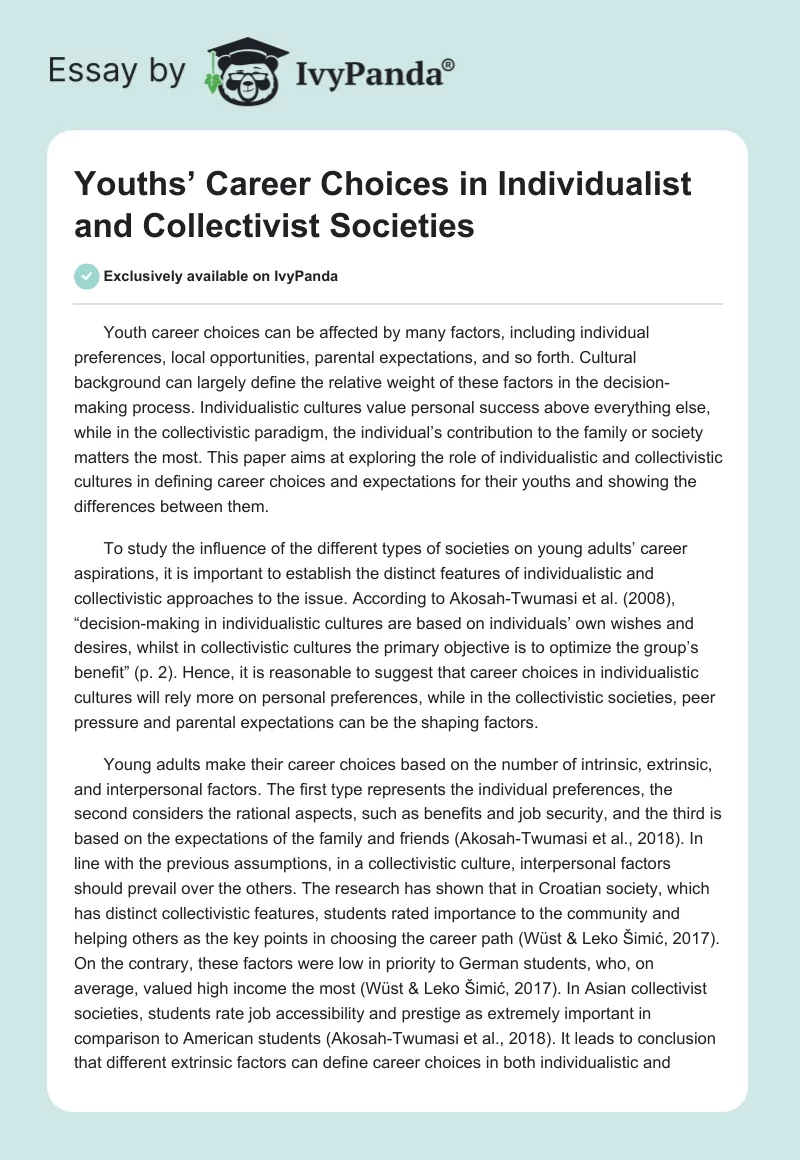 Essay by IvyPanda®

Youths’ Career Choices in Individualist and Collectivist Societies

Exclusively available on IvyPanda

Youth career choices can be affected by many factors, including individual preferences, local opportunities, parental expectations, and so forth. Cultural background can largely define the relative weight of these factors in the decision-making process. Individualistic cultures value personal success above everything else, while in the collectivistic paradigm, the individual’s contribution to the family or society matters the most. This paper aims at exploring the role of individualistic and collectivistic cultures in defining career choices and expectations for their youths and showing the differences between them.

To study the influence of the different types of societies on young adults’ career aspirations, it is important to establish the distinct features of individualistic and collectivistic approaches to the issue. According to Akosah-Twumasi et al. (2008), “decision-making in individualistic cultures are based on individuals’ own wishes and desires, whilst in collectivistic cultures the primary objective is to optimize the group’s benefit” (p. 2). Hence, it is reasonable to suggest that career choices in individualistic cultures will rely more on personal preferences, while in the collectivistic societies, peer pressure and parental expectations can be the shaping factors.

Young adults make their career choices based on the number of intrinsic, extrinsic, and interpersonal factors. The first type represents the individual preferences, the second considers the rational aspects, such as benefits and job security, and the third is based on the expectations of the family and friends (Akosah-Twumasi et al., 2018). In line with the previous assumptions, in a collectivistic culture, interpersonal factors should prevail over the others. The research has shown that in Croatian society, which has distinct collectivistic features, students rated importance to the community and helping others as the key points in choosing the career path (Wüst & Leko Šimić, 2017). On the contrary, these factors were low in priority to German students, who, on average, valued high income the most (Wüst & Leko Šimić, 2017). In Asian collectivist societies, students rate job accessibility and prestige as extremely important in comparison to American students (Akosah-Twumasi et al., 2018). It leads to conclusion that different extrinsic factors can define career choices in both individualistic and